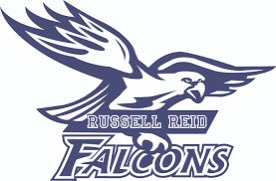 RUSSELL REID
FALCONS